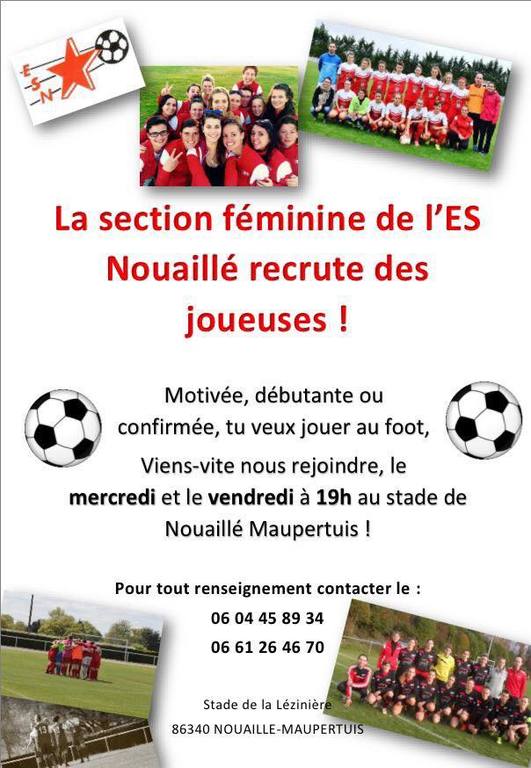 E
S
N

La section féminine de l'ES Nouaillé recrute des joueuses !

Motivée, débutante ou confirmée, tu veux jouer au foot,

Viens-vite nous rejoindre, le mercredi et le vendredi à 19h au stade de Nouaillé Maupertuis !

Pour tout renseignement contacter le :
06 04 45 89 34
06 61 26 46 70

Stade de la Lézinière
86340 NOUAILLE-MAUPERTUIS